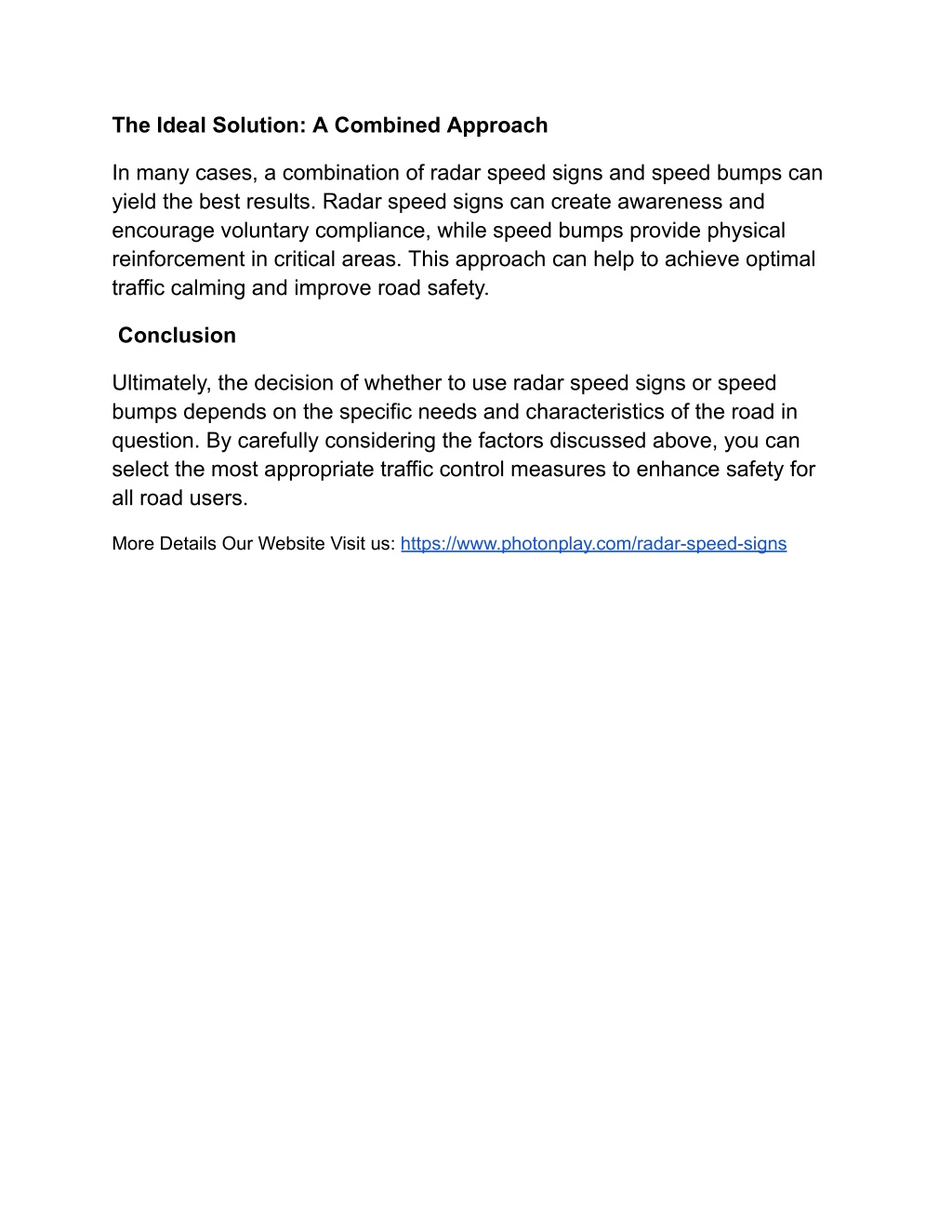 The Ideal Solution: A Combined Approach

In many cases, a combination of radar speed signs and speed bumps can yield the best results. Radar speed signs can create awareness and encourage voluntary compliance, while speed bumps provide physical reinforcement in critical areas. This approach can help to achieve optimal traffic calming and improve road safety.

Conclusion

Ultimately, the decision of whether to use radar speed signs or speed bumps depends on the specific needs and characteristics of the road in question. By carefully considering the factors discussed above, you can select the most appropriate traffic control measures to enhance safety for all road users.

More Details Our Website Visit us: https://www.photonplay.com/radar-speed-signs